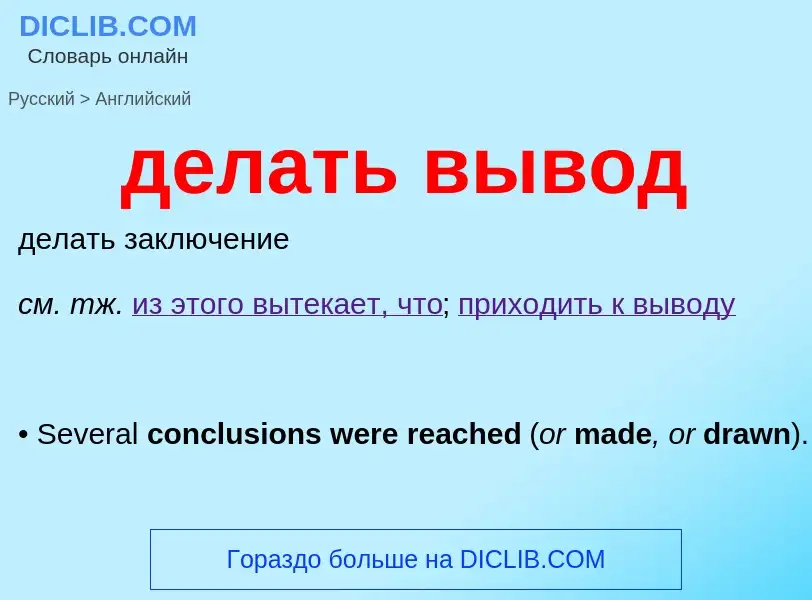 DICLIB.COM
Словарь онлайн

Русский > Английский

делать вывод

делать заключение

см. тж. из этого вытекает, что; приходить к выводу

• Several conclusions were reached (or made, or drawn).

Гораздо больше на DICLIB.COM